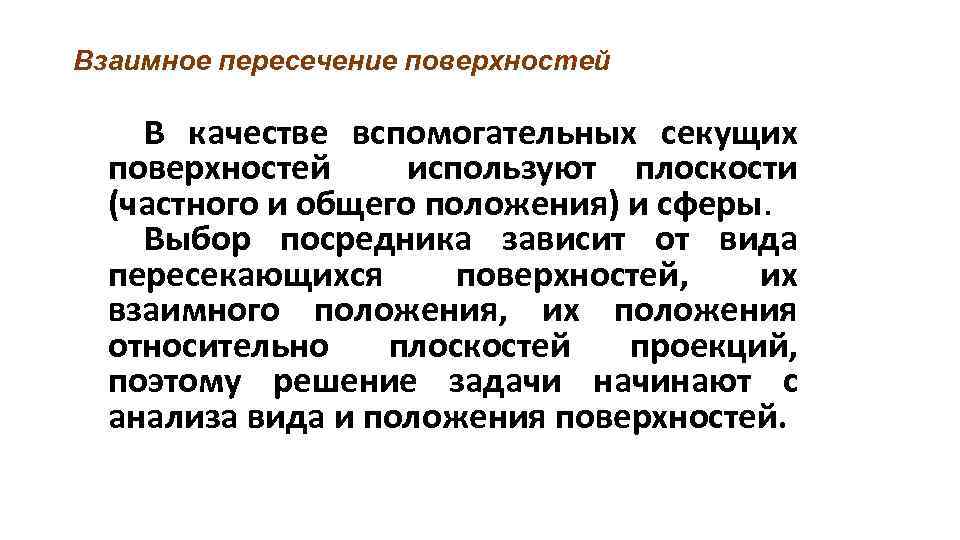 Взаимное пересечение поверхностей

В качестве вспомогательных секущих поверхностей используют плоскости (частного и общего положения) и сферы.

Выбор посредника зависит от вида пересекающихся поверхностей, их взаимного положения, их положения относительно плоскостей проекций, поэтому решение задачи начинают с анализа вида и положения поверхностей.